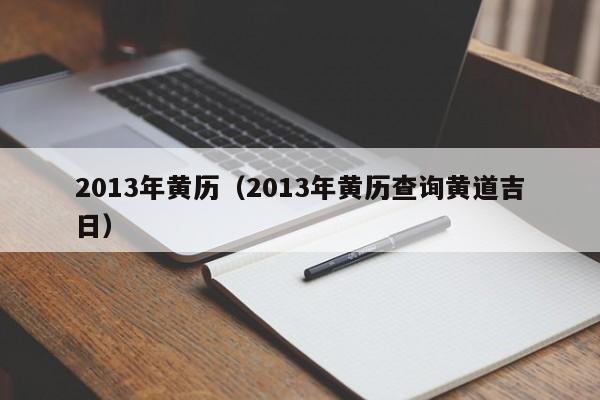 2013年黄历（2013年黄历查询黄道吉日）